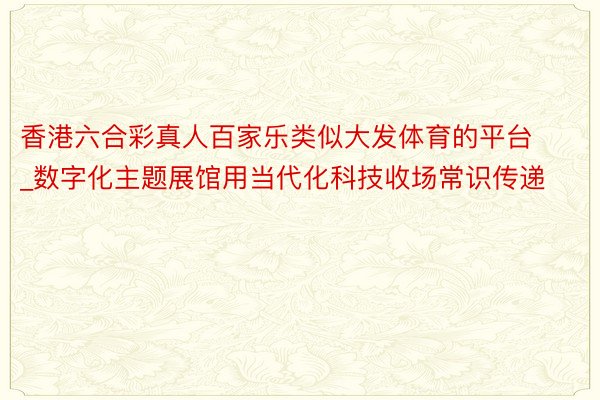 香港六合彩真人百家乐类似大发体育的平台_数字化主题展馆用当代化科技收场常识传递